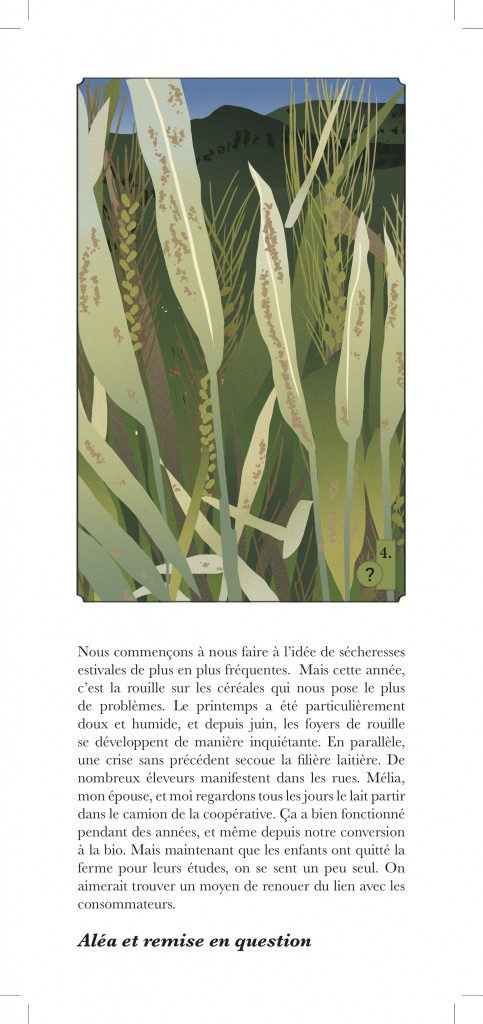 4.

?

Nous commençons à nous faire à l'idée de sécheresses estivales de plus en plus fréquentes. Mais cette année, c'est la rouille sur les céréales qui nous pose le plus de problèmes. Le printemps a été particulièrement doux et humide, et depuis juin, les foyers de rouille se développent de manière inquiétante. En parallèle, une crise sans précédent secoue la filière laitière. De nombreux éleveurs manifestent dans les rues. Mélia, mon épouse, et moi regardons tous les jours le lait partir dans le camion de la coopérative. Ça a bien fonctionné pendant des années, et même depuis notre conversion à la bio. Mais maintenant que les enfants ont quitté la ferme pour leurs études, on se sent un peu seul. On aimerait trouver un moyen de renouer du lien avec les consommateurs.

Aléa et remise en question